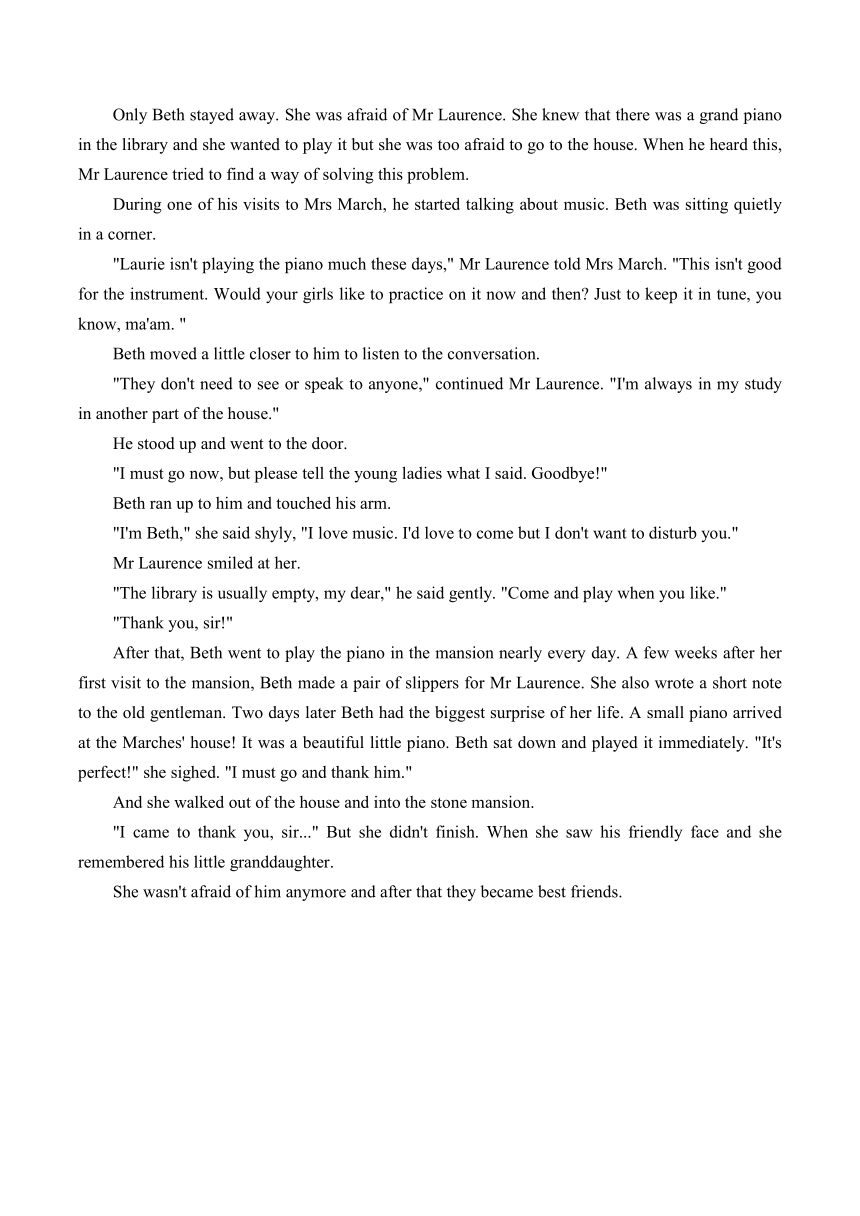 Only Beth stayed away. She was afraid of Mr Laurence. She knew that there was a grand piano in the library and she wanted to play it but she was too afraid to go to the house. When he heard this, Mr Laurence tried to find a way of solving this problem.

During one of his visits to Mrs March, he started talking about music. Beth was sitting quietly in a corner.

"Laurie isn't playing the piano much these days," Mr Laurence told Mrs March. "This isn't good for the instrument. Would your girls like to practice on it now and then? Just to keep it in tune, you know, ma'am. "

Beth moved a little closer to him to listen to the conversation.

"They don't need to see or speak to anyone," continued Mr Laurence. "I'm always in my study in another part of the house."

He stood up and went to the door.

"I must go now, but please tell the young ladies what I said. Goodbye!"

Beth ran up to him and touched his arm.

"I'm Beth," she said shyly, "I love music. I'd love to come but I don't want to disturb you."

Mr Laurence smiled at her.

"The library is usually empty, my dear," he said gently. "Come and play when you like."

"Thank you, sir!"

After that, Beth went to play the piano in the mansion nearly every day. A few weeks after her first visit to the mansion, Beth made a pair of slippers for Mr Laurence. She also wrote a short note to the old gentleman. Two days later Beth had the biggest surprise of her life. A small piano arrived at the Marches' house! It was a beautiful little piano. Beth sat down and played it immediately. "It's perfect!" she sighed. "I must go and thank him."

And she walked out of the house and into the stone mansion.

"I came to thank you, sir..." But she didn't finish. When she saw his friendly face and she remembered his little granddaughter.

She wasn't afraid of him anymore and after that they became best friends.